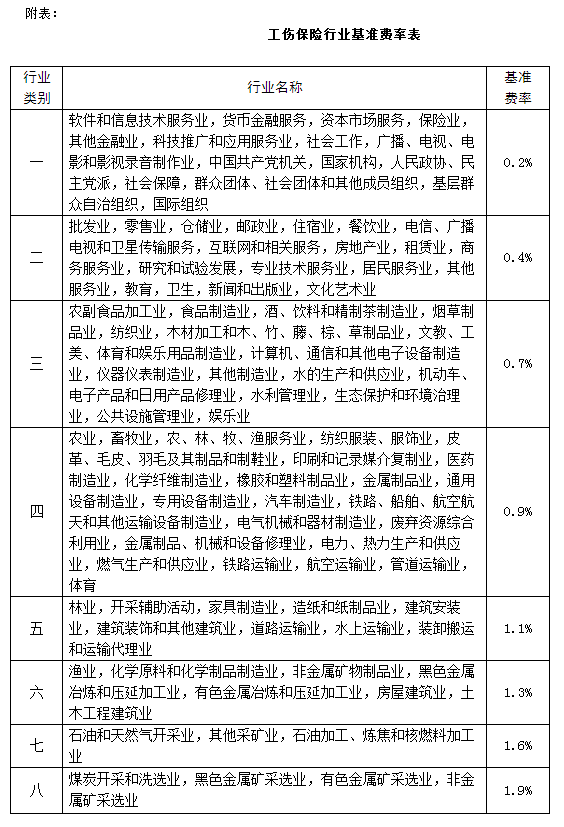 附表：

工伤保险行业基准费率表

| 行业类别 | 行业名称 | 基准费率 |
|---|---|---|
| 一 | 软件和信息技术服务业，货币金融服务，资本市场服务，保险业，其他金融业，科技推广和应用服务业，社会工作，广播、电视、电影和影视录音制作业，中国共产党机关，国家机构，人民政协、民主党派，社会保障，群众团体、社会团体和其他成员组织，基层群众自治组织，国际组织 | 0.2% |
| 二 | 批发业，零售业，仓储业，邮政业，住宿业，餐饮业，电信、广播电视和卫星传输服务，互联网和相关服务，房地产业，租赁业，商务服务业，研究和试验发展，专业技术服务业，居民服务业，其他服务业，教育，卫生，新闻和出版业，文化艺术业 | 0.4% |
| 三 | 农副食品加工业，食品制造业，酒、饮料和精制茶制造业，烟草制品业，纺织业，木材加工和木、竹、藤、棕、草制品业，文教、工美、体育和娱乐用品制造业，计算机、通信和其他电子设备制造业，仪器仪表制造业，其他制造业，水的生产和供应业，机动车、电子产品和日用产品修理业，水利管理业，生态保护和环境治理业，公共设施管理业，娱乐业 | 0.7% |
| 四 | 农业，畜牧业，农、林、牧、渔服务业，纺织服装、服饰业，皮革、毛皮、羽毛及其制品和制鞋业，印刷和记录媒介复制业，医药制造业，化学纤维制造业，橡胶和塑料制品业，金属制品业，通用设备制造业，专用设备制造业，汽车制造业，铁路、船舶、航空航天和其他运输设备制造业，电气机械和器材制造业，废弃资源综合利用业，金属制品、机械和设备修理业，电力、热力生产和供应业，燃气生产和供应业，铁路运输业，航空运输业，管道运输业，体育 | 0.9% |
| 五 | 林业，开采辅助活动，家具制造业，造纸和纸制品业，建筑安装业，建筑装饰和其他建筑业，道路运输业，水上运输业，装卸搬运和运输代理业 | 1.1% |
| 六 | 渔业，化学原料和化学制品制造业，非金属矿物制品业，黑色金属冶炼和压延加工业，有色金属冶炼和压延加工业，房屋建筑业，土木工程建筑业 | 1.3% |
| 七 | 石油和天然气开采业，其他采矿业，石油加工、炼焦和核燃料加工业 | 1.6% |
| 八 | 煤炭开采和洗选业，黑色金属矿采选业，有色金属矿采选业，非金属矿采选业 | 1.9% |